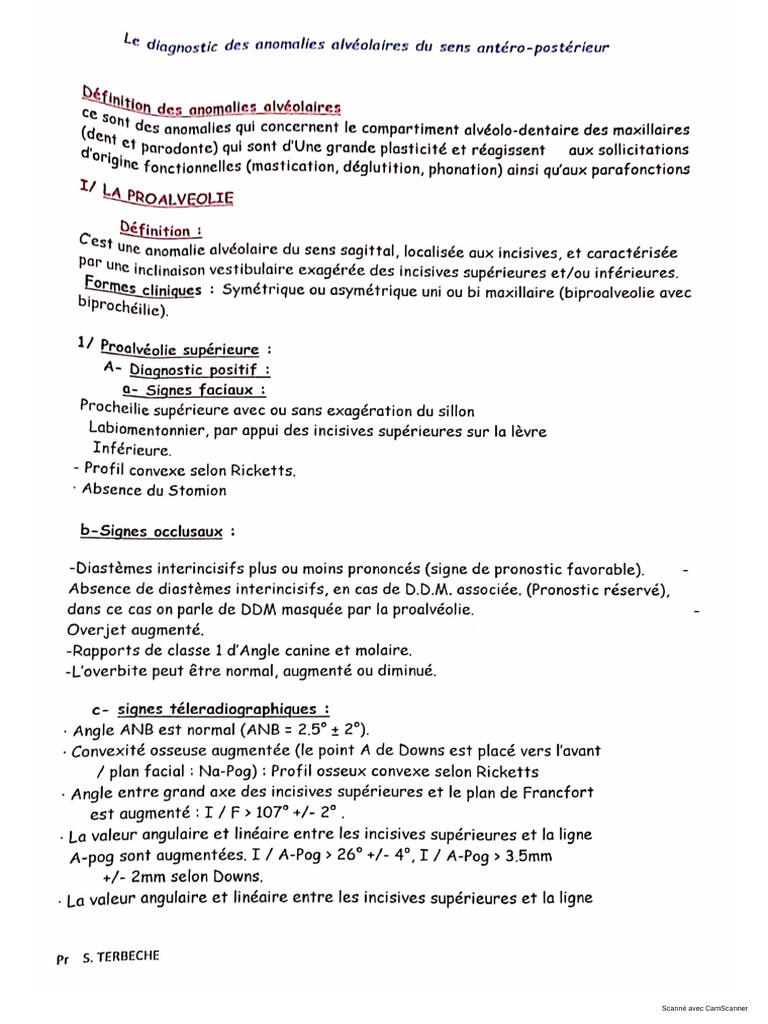 Le diagnostic des anomalies alvéolaires du sens antéro-postérieur

Définition des anomalies alvéolaires

ce sont des anomalies qui concernent le compartiment alvéolo-dentaire des maxillaires (dent et parodonte) qui sont d'Une grande plasticité et réagissent aux sollicitations d'origine fonctionnelles (mastication, déglutition, phonation) ainsi qu'aux parafonctions

I/ LA PROALVEOLIE

Définition :

C'est une anomalie alvéolaire du sens sagittal, localisée aux incisives, et caractérisée par une inclinaison vestibulaire exagérée des incisives supérieures et/ou inférieures.

Formes cliniques : Symétrique ou asymétrique uni ou bi maxillaire (biproalveolie avec biprochéilie).

1/ Proalvéolie supérieure :

A- Diagnostic positif :

a- Signes faciaux :

Procheilie supérieure avec ou sans exagération du sillon Labiomentonnier, par appui des incisives supérieures sur la lèvre Inférieure.

- Profil convexe selon Ricketts.

· Absence du Stomion

b-Signes occlusaux :

-Diastèmes interincisifs plus ou moins prononcés (signe de pronostic favorable). - Absence de diastèmes interincisifs, en cas de D.D.M. associée. (Pronostic réservé), dans ce cas on parle de DDM masquée par la proalvéolie. -

Overjet augmenté.

-Rapports de classe 1 d'Angle canine et molaire.

-L'overbite peut être normal, augmenté ou diminué.

c- signes téleradiographiques :

· Angle ANB est normal (ANB = 2.5° ± 2°).

· Convexité osseuse augmentée (le point A de Downs est placé vers l'avant / plan facial : Na-Pog) : Profil osseux convexe selon Ricketts

· Angle entre grand axe des incisives supérieures et le plan de Francfort est augmenté : I / F > 107° +/- 2° .

· La valeur angulaire et linéaire entre les incisives supérieures et la ligne A-pog sont augmentées. I / A-Pog > 26° +/- 4°, I / A-Pog > 3.5mm +/- 2mm selon Downs.

· La valeur angulaire et linéaire entre les incisives supérieures et la ligne

Pr S. TERBECHE

Scanné avec CamScanner